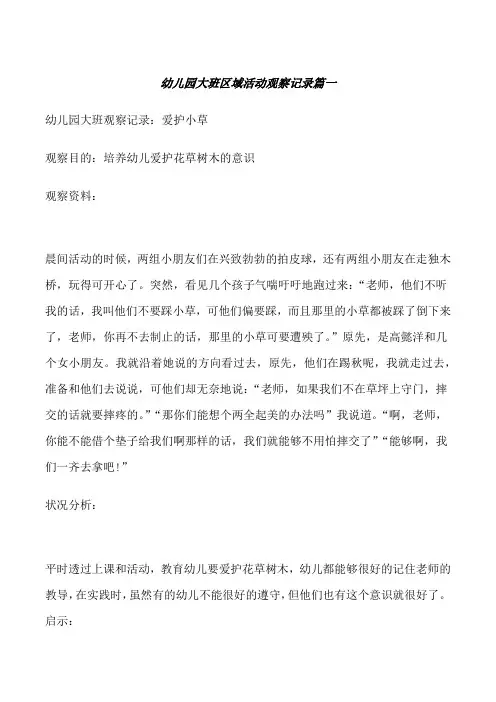 幼儿园大班区域活动观察记录篇一

幼儿园大班观察记录：爱护小草

观察目的：培养幼儿爱护花草树木的意识

观察资料：

晨间活动的时候，两组小朋友们在兴致勃勃的拍皮球，还有两组小朋友在走独木桥，玩得可开心了。突然，看见几个孩子气喘吁吁地跑过来：“老师，他们不听我的话，我叫他们不要踩小草，可他们偏要踩，而且那里的小草都被踩了倒下来了，老师，你再不去制止的话，那里的小草可要遭殃了。”原先，是高懿洋和几个女小朋友。我就沿着她说的方向看过去，原先，他们在踢秋呢，我就走过去，准备和他们去说说，可他们却无奈地说：“老师，如果我们不在草坪上守门，摔交的话就要摔疼的。”“那你们能想个两全起美的办法吗”我说道。“啊，老师，你能不能借个垫子给我们啊那样的话，我们就能够不用怕摔交了”“能够啊，我们一齐去拿吧!”

状况分析：

平时透过上课和活动，教育幼儿要爱护花草树木，幼儿都能够很好的记住老师的教导，在实践时，虽然有的幼儿不能很好的遵守，但他们也有这个意识就很好了。

启示：